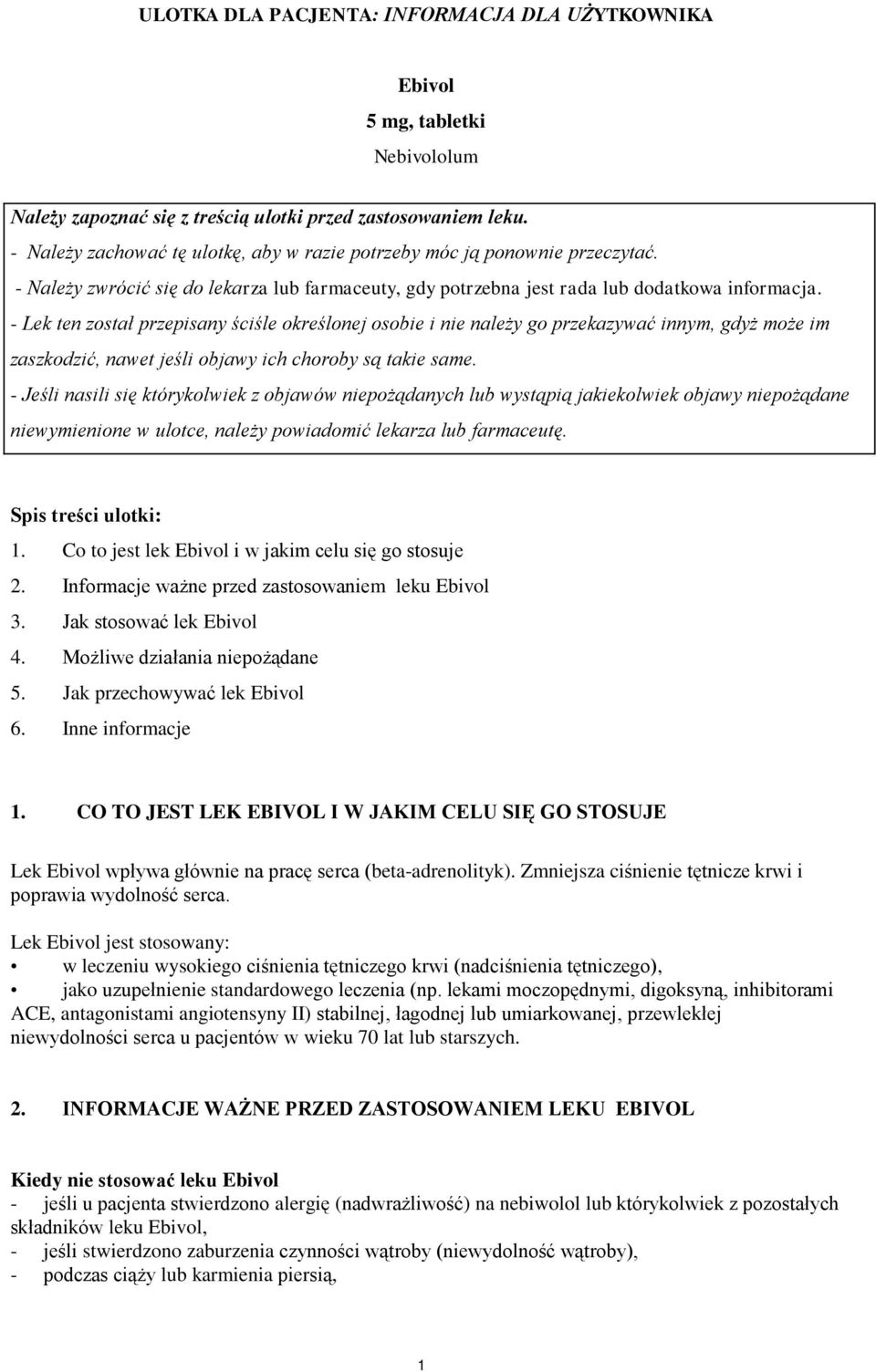 ULOTKA DLA PACJENTA: INFORMACJA DLA UŻYTKOWNIKA

Ebivol
5 mg, tabletki
Nebivololum

Należy zapoznać się z treścią ulotki przed zastosowaniem leku.
- Należy zachować tę ulotkę, aby w razie potrzeby móc ją ponownie przeczytać.
- Należy zwrócić się do lekarza lub farmaceuty, gdy potrzebna jest rada lub dodatkowa informacja.
- Lek ten został przepisany ściśle określonej osobie i nie należy go przekazywać innym, gdyż może im zaszkodzić, nawet jeśli objawy ich choroby są takie same.
- Jeśli nasili się którykolwiek z objawów niepożądanych lub wystąpią jakiekolwiek objawy niepożądane niewymienione w ulotce, należy powiadomić lekarza lub farmaceutę.

Spis treści ulotki:
1. Co to jest lek Ebivol i w jakim celu się go stosuje
2. Informacje ważne przed zastosowaniem leku Ebivol
3. Jak stosować lek Ebivol
4. Możliwe działania niepożądane
5. Jak przechowywać lek Ebivol
6. Inne informacje

1. CO TO JEST LEK EBIVOL I W JAKIM CELU SIĘ GO STOSUJE

Lek Ebivol wpływa głównie na pracę serca (beta-adrenolityk). Zmniejsza ciśnienie tętnicze krwi i poprawia wydolność serca.

Lek Ebivol jest stosowany:
• w leczeniu wysokiego ciśnienia tętniczego krwi (nadciśnienia tętniczego),
• jako uzupełnienie standardowego leczenia (np. lekami moczopędnymi, digoksyną, inhibitorami ACE, antagonistami angiotensyny II) stabilnej, łagodnej lub umiarkowanej, przewlekłej niewydolności serca u pacjentów w wieku 70 lat lub starszych.

2. INFORMACJE WAŻNE PRZED ZASTOSOWANIEM LEKU EBIVOL

Kiedy nie stosować leku Ebivol
- jeśli u pacjenta stwierdzono alergię (nadwrażliwość) na nebiwolol lub którykolwiek z pozostałych składników leku Ebivol,
- jeśli stwierdzono zaburzenia czynności wątroby (niewydolność wątroby),
- podczas ciąży lub karmienia piersią,

1